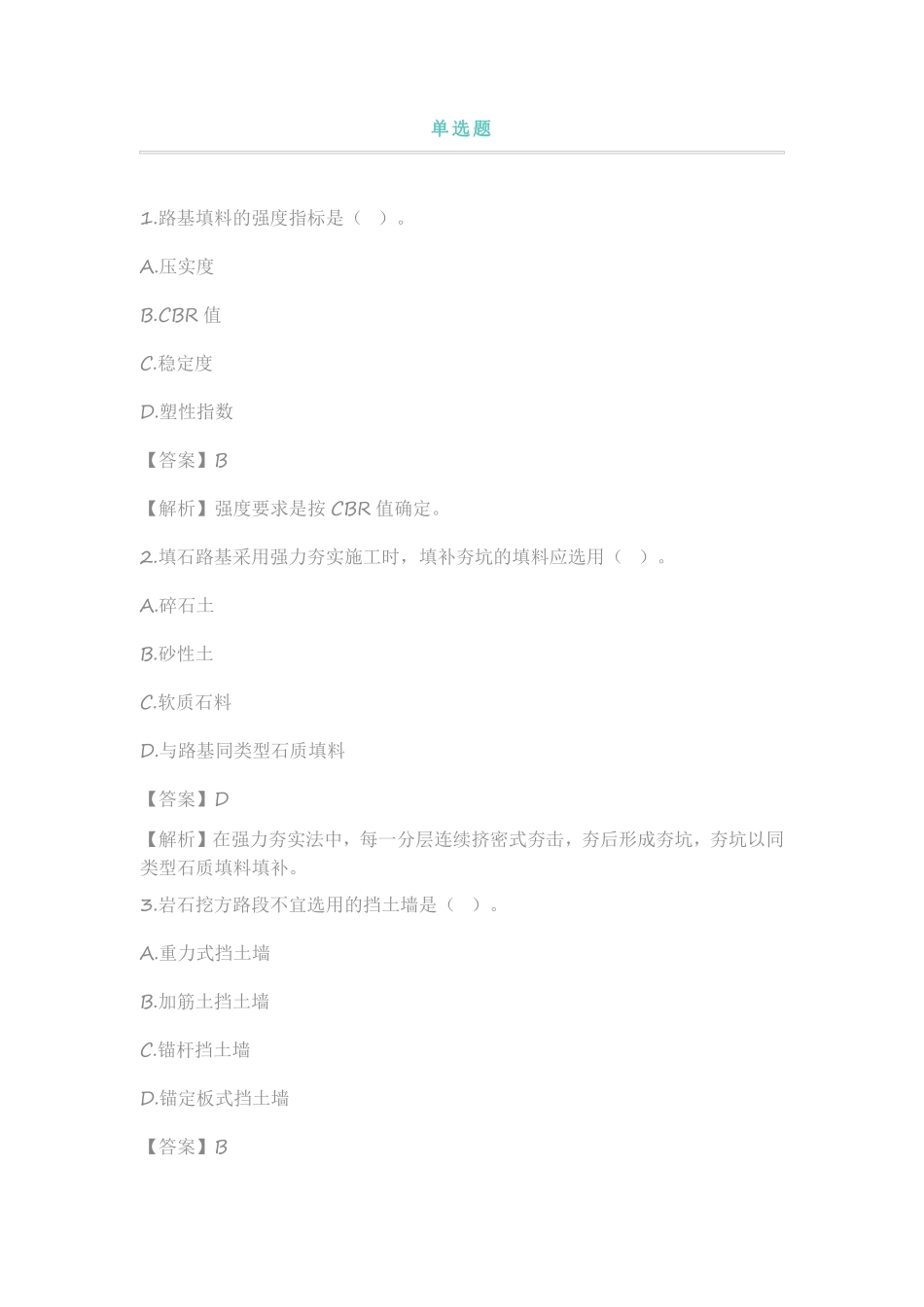 单选题

1.路基填料的强度指标是（ ）。

A.压实度

B.CBR 值

C.稳定度

D.塑性指数

【答案】B

【解析】强度要求是按 CBR 值确定。

2.填石路基采用强力夯实施工时，填补夯坑的填料应选用（ ）。

A.碎石土

B.砂性土

C.软质石料

D.与路基同类型石质填料

【答案】D

【解析】在强力夯实法中，每一分层连续挤密式夯击，夯后形成夯坑，夯坑以同类型石质填料填补。

3.岩石挖方路段不宜选用的挡土墙是（ ）。

A.重力式挡土墙

B.加筋土挡土墙

C.锚杆挡土墙

D.锚定板式挡土墙

【答案】B